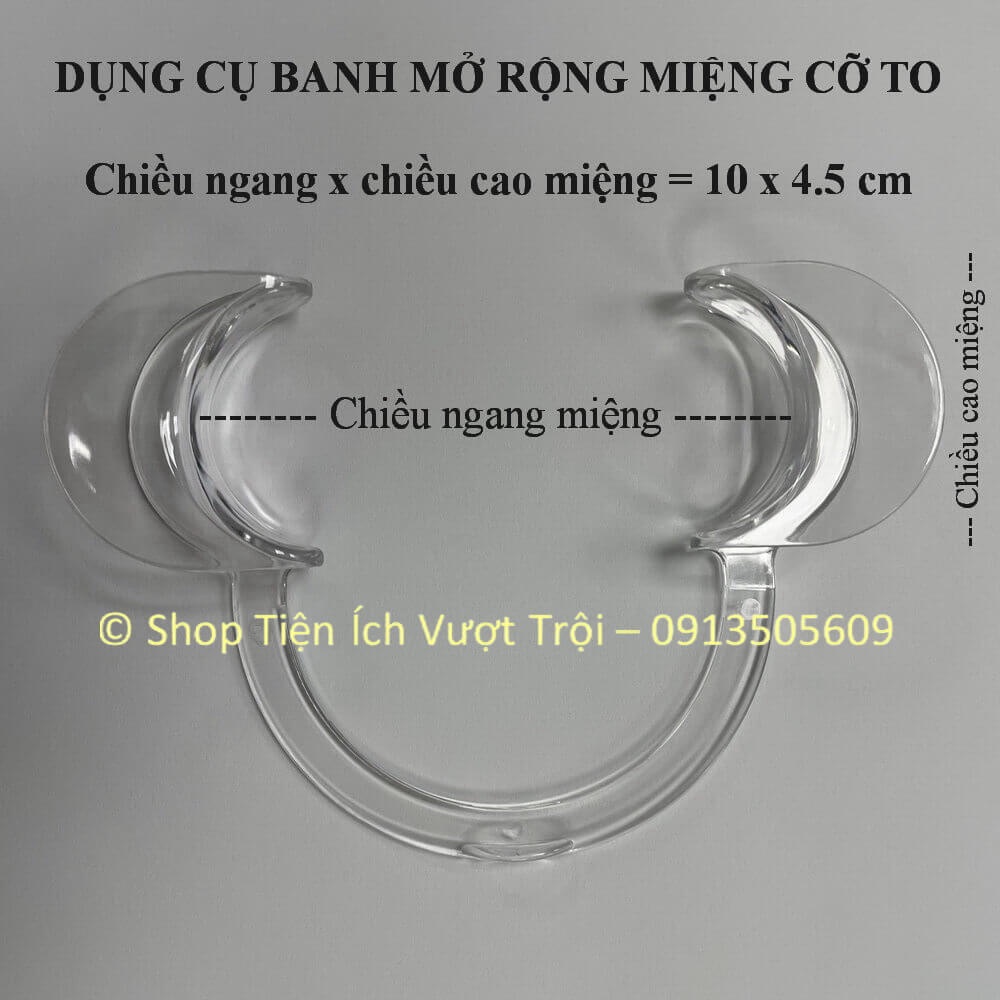 DỤNG CỤ BANH MỞ RỘNG MIỆNG CỠ TO

Chiều ngang x chiều cao miệng = 10 x 4.5 cm

-------- Chiều ngang miệng --------

--- Chiều cao miệng ---

© Shop Tiện Ích Vượt Trội – 0913505609